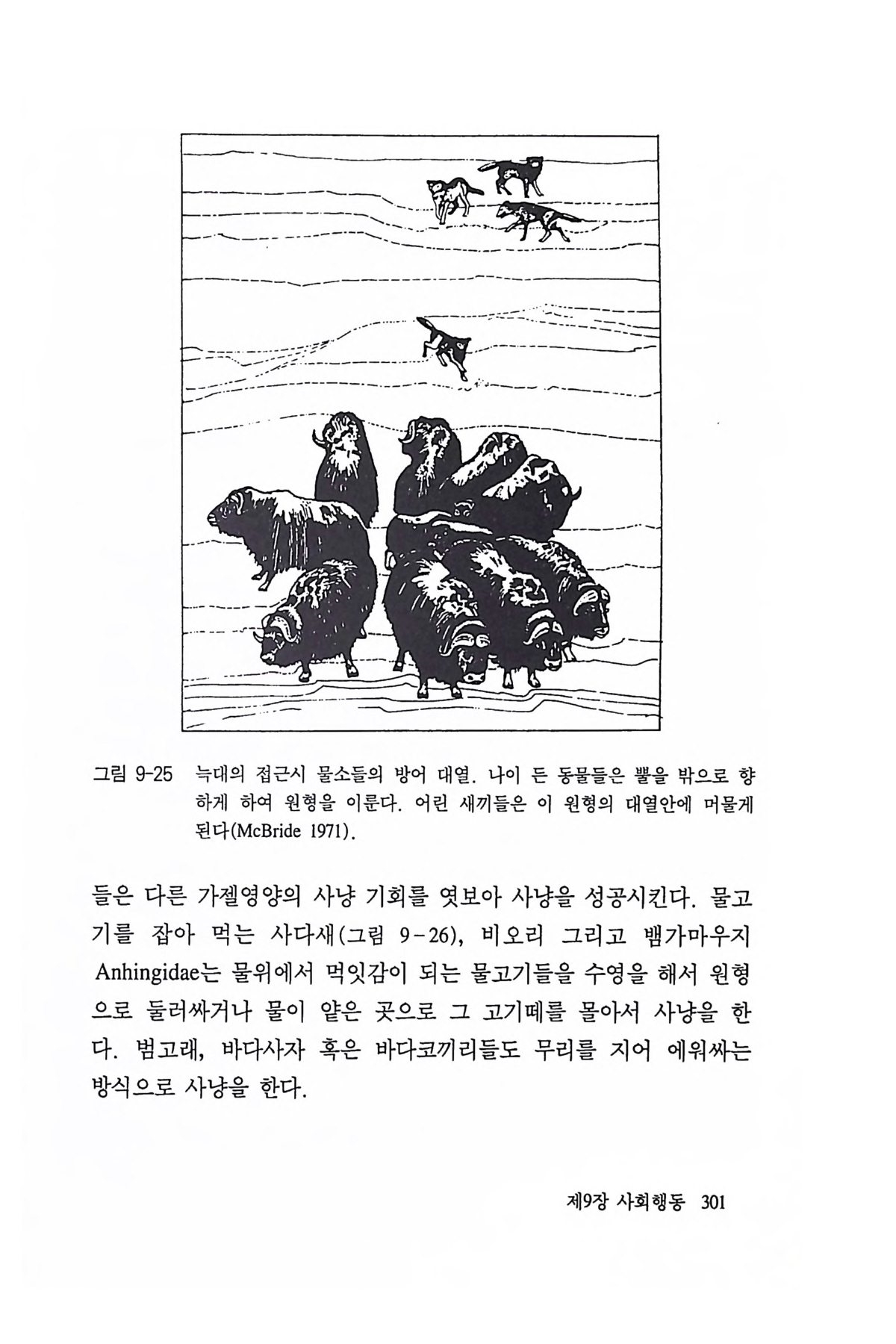 그림 9-25 늑대의 접근시 물소들의 방어 대열. 나이 든 동물들은 뿔을 밖으로 향하게 하여 원형을 이룬다. 어린 새끼들은 이 원형의 대열안에 머물게 된다(McBride 1971).

들은 다른 가젤영양의 사냥 기회를 엿보아 사냥을 성공시킨다. 물고기를 잡아 먹는 사다새(그림 9-26), 비오리 그리고 뱀가마우지 Anhingidae는 물위에서 먹잇감이 되는 물고기들을 수영을 해서 원형으로 둘러싸거나 물이 얕은 곳으로 그 고기떼를 몰아서 사냥을 한다. 범고래, 바다사자 혹은 바다코끼리들도 무리를 지어 에워싸는 방식으로 사냥을 한다.

제9장 사회행동 301